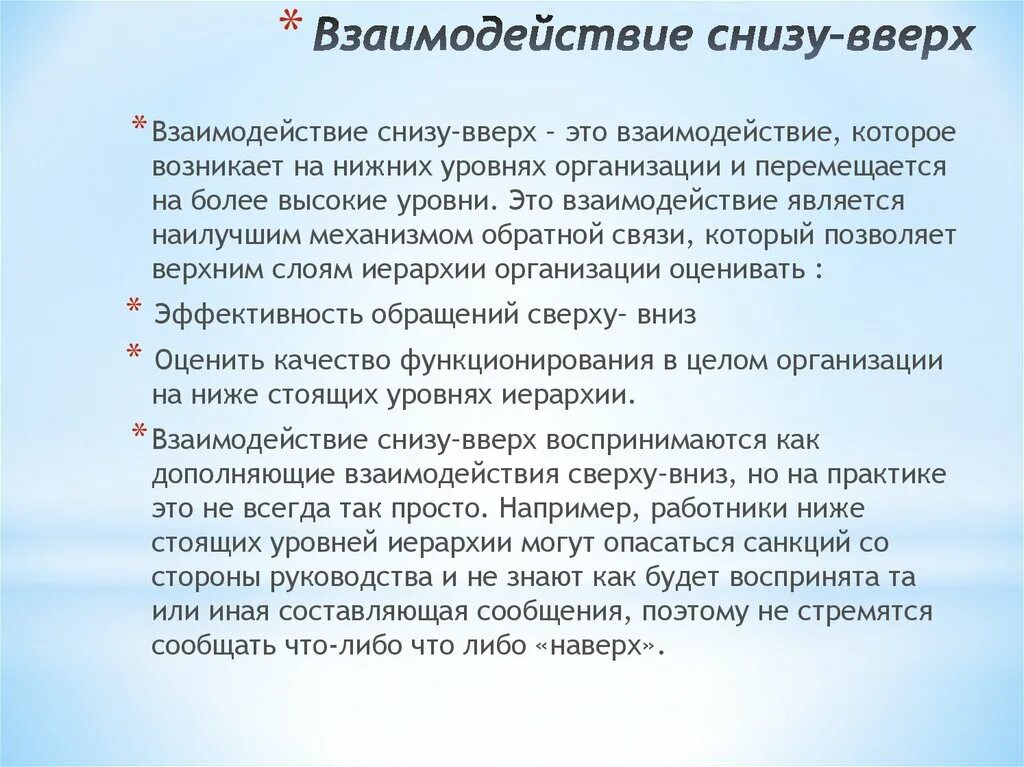 * Взаимодействие снизу-вверх

* Взаимодействие снизу-вверх - это взаимодействие, которое возникает на нижних уровнях организации и перемещается на более высокие уровни. Это взаимодействие является наилучшим механизмом обратной связи, который позволяет верхним слоям иерархии организации оценивать :

* Эффективность обращений сверху- вниз

* Оценить качество функционирования в целом организации на ниже стоящих уровнях иерархии.

* Взаимодействие снизу-вверх воспринимаются как дополняющие взаимодействия сверху-вниз, но на практике это не всегда так просто. Например, работники ниже стоящих уровней иерархии могут опасаться санкций со стороны руководства и не знают как будет воспринята та или иная составляющая сообщения, поэтому не стремятся сообщать что-либо что либо «наверх».